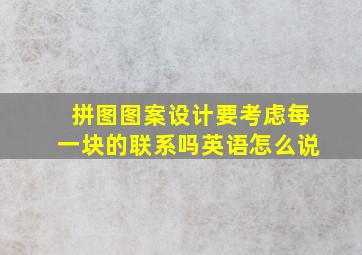 拼图图案设计要考虑每一块的联系吗英语怎么说